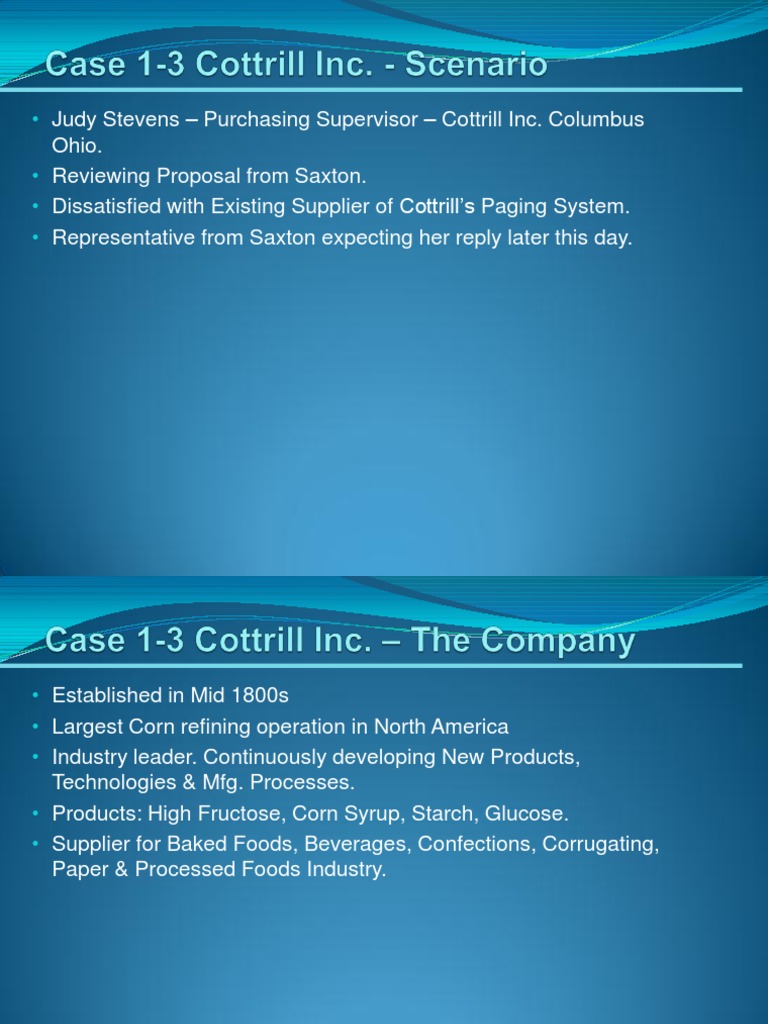 Case 1-3 Cottrill Inc. - Scenario

• Judy Stevens – Purchasing Supervisor – Cottrill Inc. Columbus Ohio.
• Reviewing Proposal from Saxton.
• Dissatisfied with Existing Supplier of Cottrill's Paging System.
• Representative from Saxton expecting her reply later this day.

Case 1-3 Cottrill Inc. – The Company

• Established in Mid 1800s
• Largest Corn refining operation in North America
• Industry leader. Continuously developing New Products, Technologies & Mfg. Processes.
• Products: High Fructose, Corn Syrup, Starch, Glucose.
• Supplier for Baked Foods, Beverages, Confections, Corrugating, Paper & Processed Foods Industry.